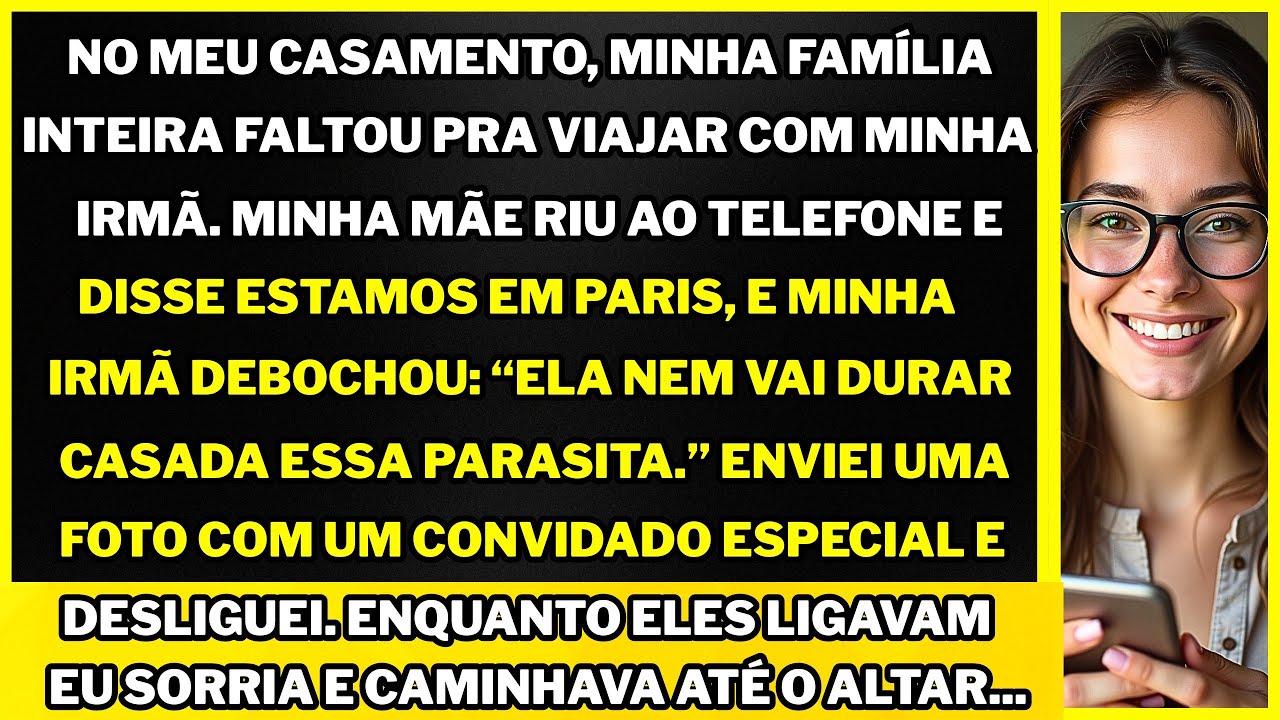 NO MEU CASAMENTO, MINHA FAMÍLIA INTEIRA FALTOU PRA VIAJAR COM MINHA IRMÃ. MINHA MÃE RIU AO TELEFONE E DISSE ESTAMOS EM PARIS, E MINHA IRMÃ DEBOCHOU: “ELA NEM VAI DURAR CASADA ESSA PARASITA.” ENVIEI UMA FOTO COM UM CONVIDADO ESPECIAL E DESLIGUEI. ENQUANTO ELES LIGAVAM EU SORRIA E CAMINHAVA ATÉ O ALTAR...